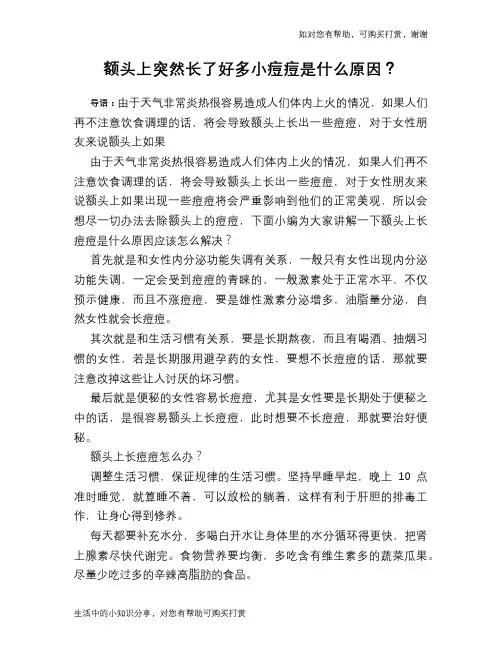 如对您有帮助，可购买打赏，谢谢

额头上突然长了好多小痘痘是什么原因？

导语：由于天气非常炎热很容易造成人们体内上火的情况，如果人们再不注意饮食调理的话，将会导致额头上长出一些痘痘，对于女性朋友来说额头上如果

由于天气非常炎热很容易造成人们体内上火的情况，如果人们再不注意饮食调理的话，将会导致额头上长出一些痘痘，对于女性朋友来说额头上如果出现一些痘痘将会严重影响到他们的正常美观，所以会想尽一切办法去除额头上的痘痘，下面小编为大家讲解一下额头上长痘痘是什么原因应该怎么解决？

首先就是和女性内分泌功能失调有关系，一般只有女性出现内分泌功能失调，一定会受到痘痘的青睐的，一般激素处于正常水平，不仅预示健康，而且不涨痘痘，要是雄性激素分泌增多，油脂量分泌，自然女性就会长痘痘。

其次就是和生活习惯有关系，要是长期熬夜，而且有喝酒、抽烟习惯的女性，若是长期服用避孕药的女性，要想不长痘痘的话，那就要注意改掉这些让人讨厌的坏习惯。

最后就是便秘的女性容易长痘痘，尤其是女性要是长期处于便秘之中的话，是很容易额头上长痘痘，此时想要不长痘痘，那就要治好便秘。

额头上长痘痘怎么办？

调整生活习惯，保证规律的生活习惯。坚持早睡早起，晚上 10 点准时睡觉，就算睡不着，可以放松的躺着，这样有利于肝胆的排毒工作，让身心得到修养。

每天都要补充水分，多喝白开水让身体里的水分循环得更快，把肾上腺素尽快代谢完。食物营养要均衡，多吃含有维生素多的蔬菜瓜果。尽量少吃过多的辛辣高脂肪的食品。

生活中的小知识分享，对您有帮助可购买打赏